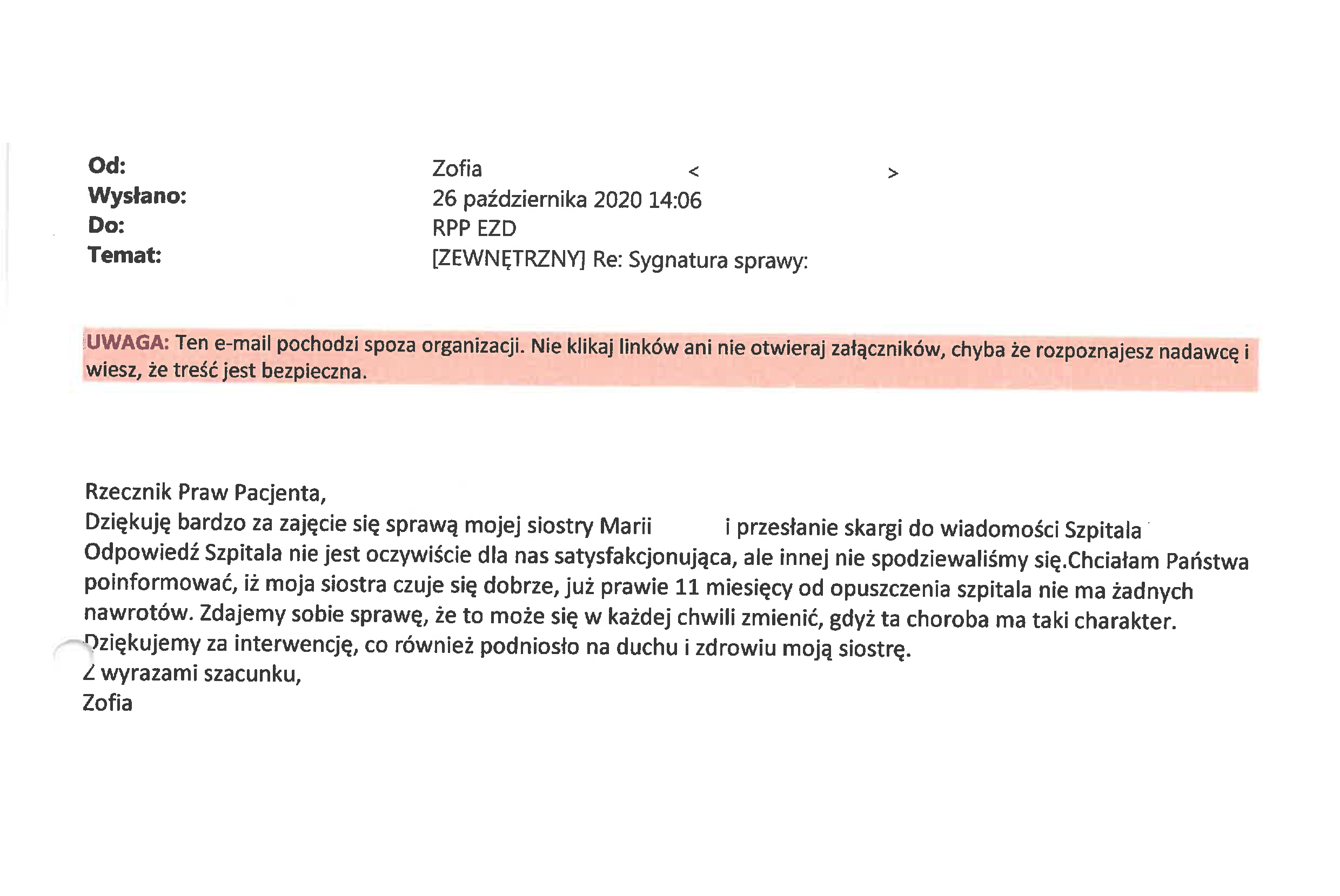 Od: Zofia < >
Wysłano: 26 października 2020 14:06
Do: RPP EZD
Temat: [ZEWNĘTRZNY] Re: Sygnatura sprawy:

UWAGA: Ten e-mail pochodzi spoza organizacji. Nie klikaj linków ani nie otwieraj załączników, chyba że rozpoznajesz nadawcę i wiesz, że treść jest bezpieczna.

Rzecznik Praw Pacjenta,
Dziękuję bardzo za zajęcie się sprawą mojej siostry Marii i przesłanie skargi do wiadomości Szpitala
Odpowiedź Szpitala nie jest oczywiście dla nas satysfakcjonująca, ale innej nie spodziewaliśmy się.Chciałam Państwa poinformować, iż moja siostra czuje się dobrze, już prawie 11 miesięcy od opuszczenia szpitala nie ma żadnych nawrotów. Zdajemy sobie sprawę, że to może się w każdej chwili zmienić, gdyż ta choroba ma taki charakter.
Dziękujemy za interwencję, co również podniosło na duchu i zdrowiu moją siostrę.
Z wyrazami szacunku,
Zofia